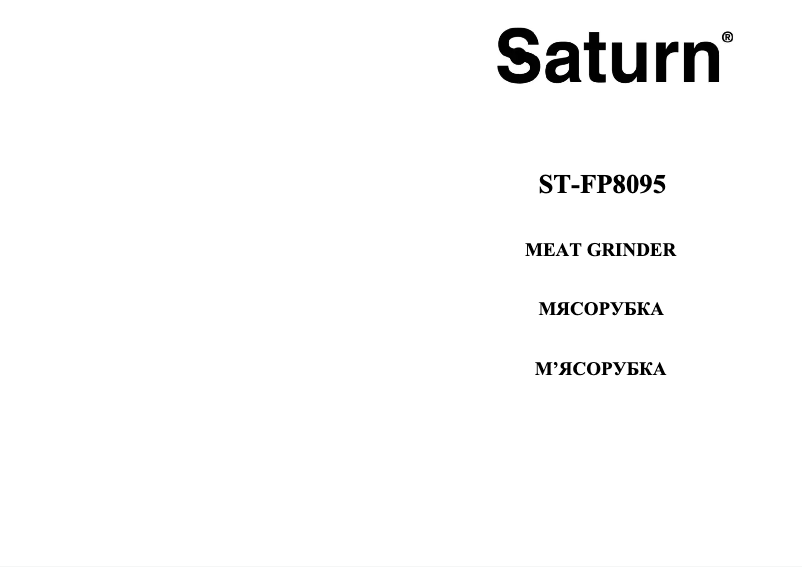 Saturn®

ST-FP8095

MEAT GRINDER

МЯСОРУБКА

М’ЯСОРУБКА